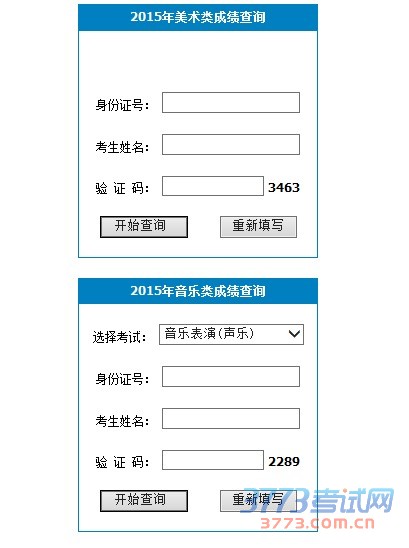 2015年美术类成绩查询

身份证号：

考生姓名：

验 证 码： 3463

开始查询 重新填写

2015年音乐类成绩查询

选择考试： 音乐表演(声乐)

身份证号：

考生姓名：

验 证 码： 2289

开始查询 重新填写

3773考试网
3773.com.cn